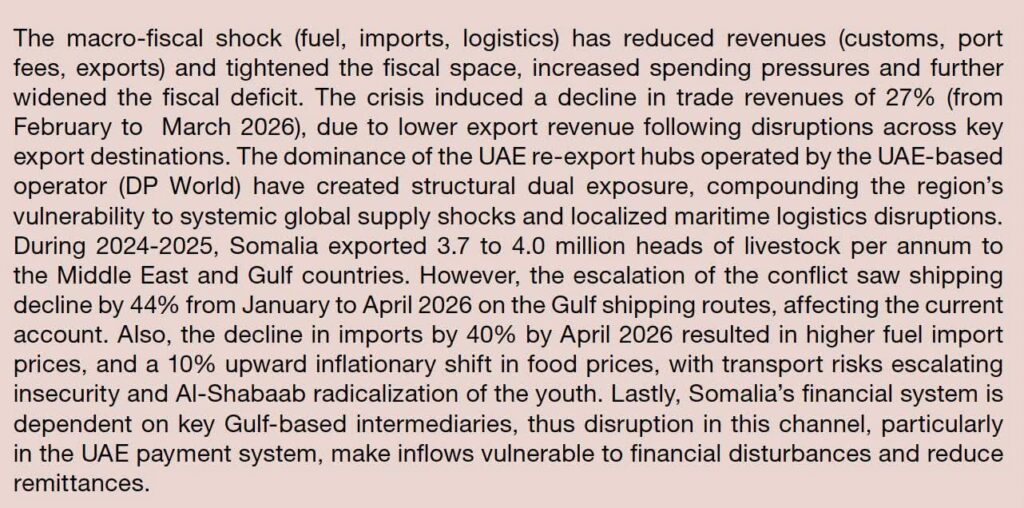 The macro-fiscal shock (fuel, imports, logistics) has reduced revenues (customs, port fees, exports) and tightened the fiscal space, increased spending pressures and further widened the fiscal deficit. The crisis induced a decline in trade revenues of 27% (from February to  March 2026), due to lower export revenue following disruptions across key export destinations. The dominance of the UAE re-export hubs operated by the UAE-based operator (DP World) have created structural dual exposure, compounding the region's vulnerability to systemic global supply shocks and localized maritime logistics disruptions. During 2024-2025, Somalia exported 3.7 to 4.0 million heads of livestock per annum to the Middle East and Gulf countries. However, the escalation of the conflict saw shipping decline by 44% from January to April 2026 on the Gulf shipping routes, affecting the current account. Also, the decline in imports by 40% by April 2026 resulted in higher fuel import prices, and a 10% upward inflationary shift in food prices, with transport risks escalating insecurity and Al-Shabaab radicalization of the youth. Lastly, Somalia's financial system is dependent on key Gulf-based intermediaries, thus disruption in this channel, particularly in the UAE payment system, make inflows vulnerable to financial disturbances and reduce remittances.